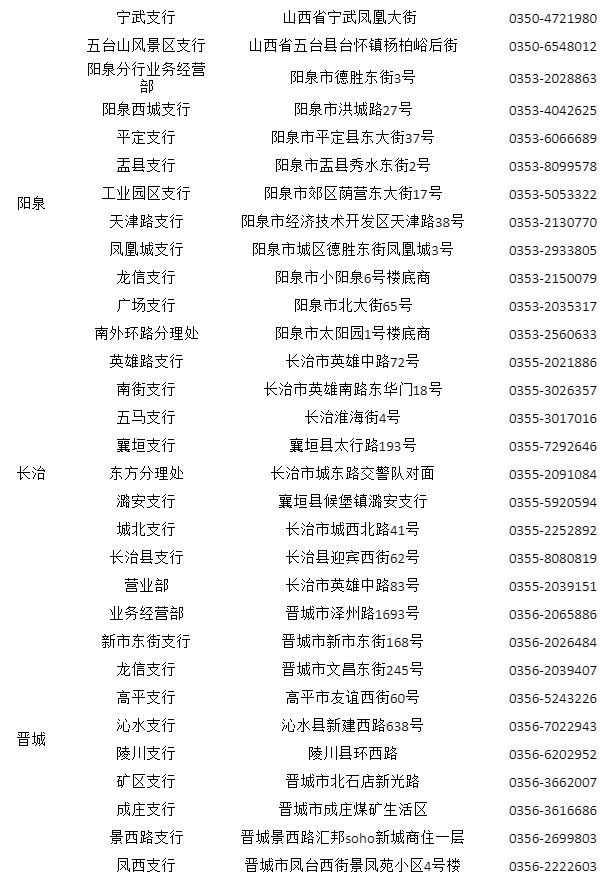 | | | | |
|---|---|---|---|
| | 宁武支行 | 山西省宁武凤凰大街 | 0350-4721980 |
| | 五台山风景区支行 | 山西省五台县台怀镇杨柏峪后街 | 0350-6548012 |
| 阳泉 | 阳泉分行业务经营部 | 阳泉市德胜东街3号 | 0353-2028863 |
| | 阳泉西城支行 | 阳泉市洪城路27号 | 0353-4042625 |
| | 平定支行 | 阳泉市平定县东大街37号 | 0353-6066689 |
| | 盂县支行 | 阳泉市盂县秀水东街2号 | 0353-8099578 |
| | 工业园区支行 | 阳泉市郊区荫营东大街17号 | 0353-5053322 |
| | 天津路支行 | 阳泉市经济技术开发区天津路38号 | 0353-2130770 |
| | 凤凰城支行 | 阳泉市城区德胜东街凤凰城3号 | 0353-2933805 |
| | 龙信支行 | 阳泉市小阳泉6号楼底商 | 0353-2150079 |
| | 广场支行 | 阳泉市北大街65号 | 0353-2035317 |
| | 南外环路分理处 | 阳泉市太阳园1号楼底商 | 0353-2560633 |
| 长治 | 英雄路支行 | 长治市英雄中路72号 | 0355-2021886 |
| | 南街支行 | 长治市英雄南路东华门18号 | 0355-3026357 |
| | 五马支行 | 长治淮海街4号 | 0355-3017016 |
| | 襄垣支行 | 襄垣县太行路193号 | 0355-7292646 |
| | 东方分理处 | 长治市城东路交警队对面 | 0355-2091084 |
| | 潞安支行 | 襄垣县候堡镇潞安支行 | 0355-5920594 |
| | 城北支行 | 长治市城西北路41号 | 0355-2252892 |
| | 长治县支行 | 长治县迎宾西街62号 | 0355-8080819 |
| | 营业部 | 长治市英雄中路83号 | 0355-2039151 |
| 晋城 | 业务经营部 | 晋城市泽州路1693号 | 0356-2065886 |
| | 新市东街支行 | 晋城市新市东街168号 | 0356-2026484 |
| | 龙信支行 | 晋城市文昌东街245号 | 0356-2039407 |
| | 高平支行 | 高平市友谊西街60号 | 0356-5243226 |
| | 沁水支行 | 沁水县新建西路638号 | 0356-7022943 |
| | 陵川支行 | 陵川县环西路 | 0356-6202952 |
| | 矿区支行 | 晋城市北石店新光路 | 0356-3662007 |
| | 成庄支行 | 晋城市成庄煤矿生活区 | 0356-3616686 |
| | 景西路支行 | 晋城景西路汇邦soho新城商住一层 | 0356-2699803 |
| | 凤西支行 | 晋城市凤台西街景凤苑小区4号楼 | 0356-2222603 |